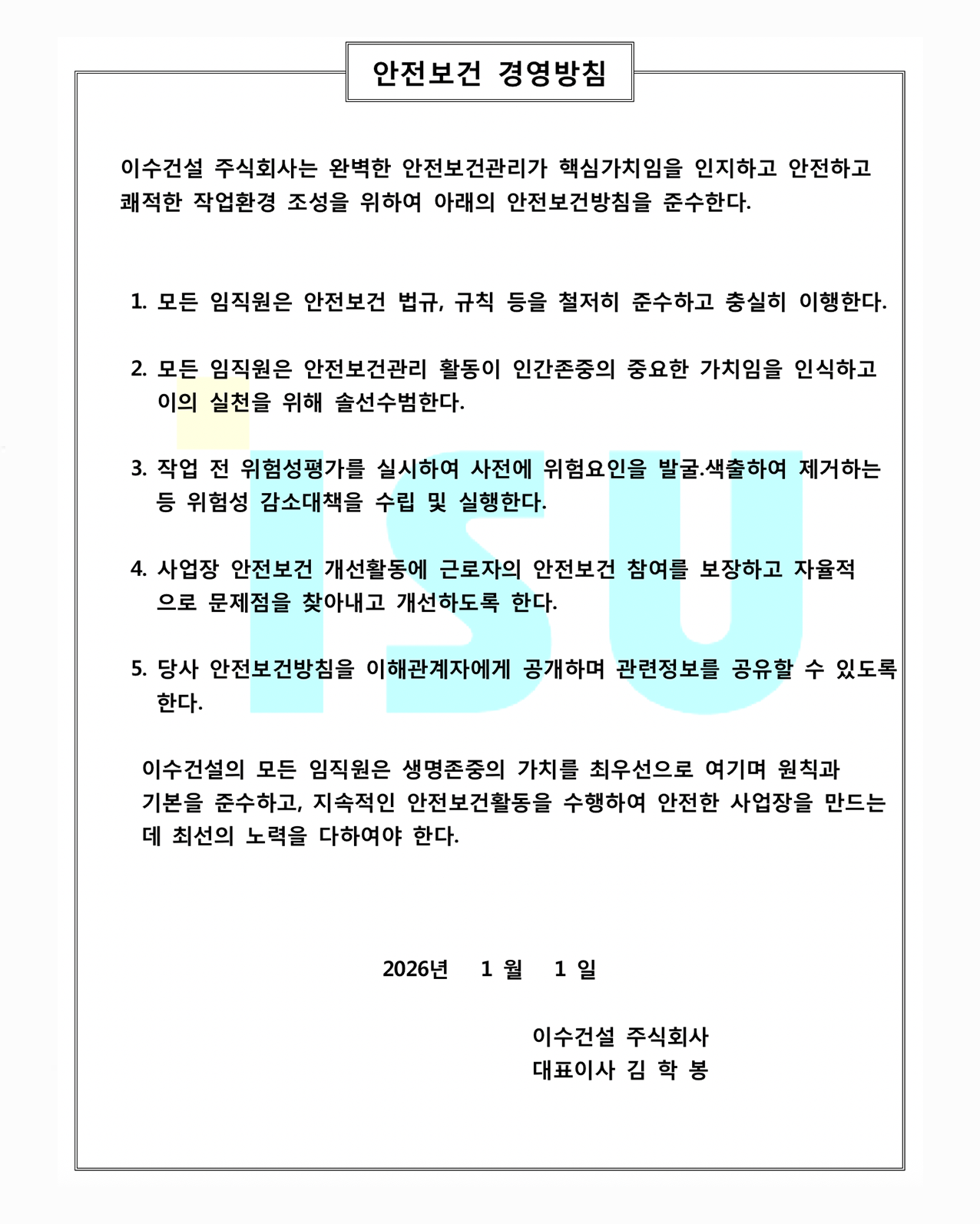 안전보건 경영방침

이수건설 주식회사는 완벽한 안전보건관리가 핵심가치임을 인지하고 안전하고 쾌적한 작업환경 조성을 위하여 아래의 안전보건방침을 준수한다.

1. 모든 임직원은 안전보건 법규, 규칙 등을 철저히 준수하고 충실히 이행한다.

2. 모든 임직원은 안전보건관리 활동이 인간존중의 중요한 가치임을 인식하고 이의 실천을 위해 솔선수범한다.

3. 작업 전 위험성평가를 실시하여 사전에 위험요인을 발굴.색출하여 제거하는 등 위험성 감소대책을 수립 및 실행한다.

4. 사업장 안전보건 개선활동에 근로자의 안전보건 참여를 보장하고 자율적으로 문제점을 찾아내고 개선하도록 한다.

5. 당사 안전보건방침을 이해관계자에게 공개하며 관련정보를 공유할 수 있도록 한다.

이수건설의 모든 임직원은 생명존중의 가치를 최우선으로 여기며 원칙과 기본을 준수하고, 지속적인 안전보건활동을 수행하여 안전한 사업장을 만드는데 최선의 노력을 다하여야 한다.

2026년 1 월 1 일

이수건설 주식회사
대표이사 김 학 봉

ISU